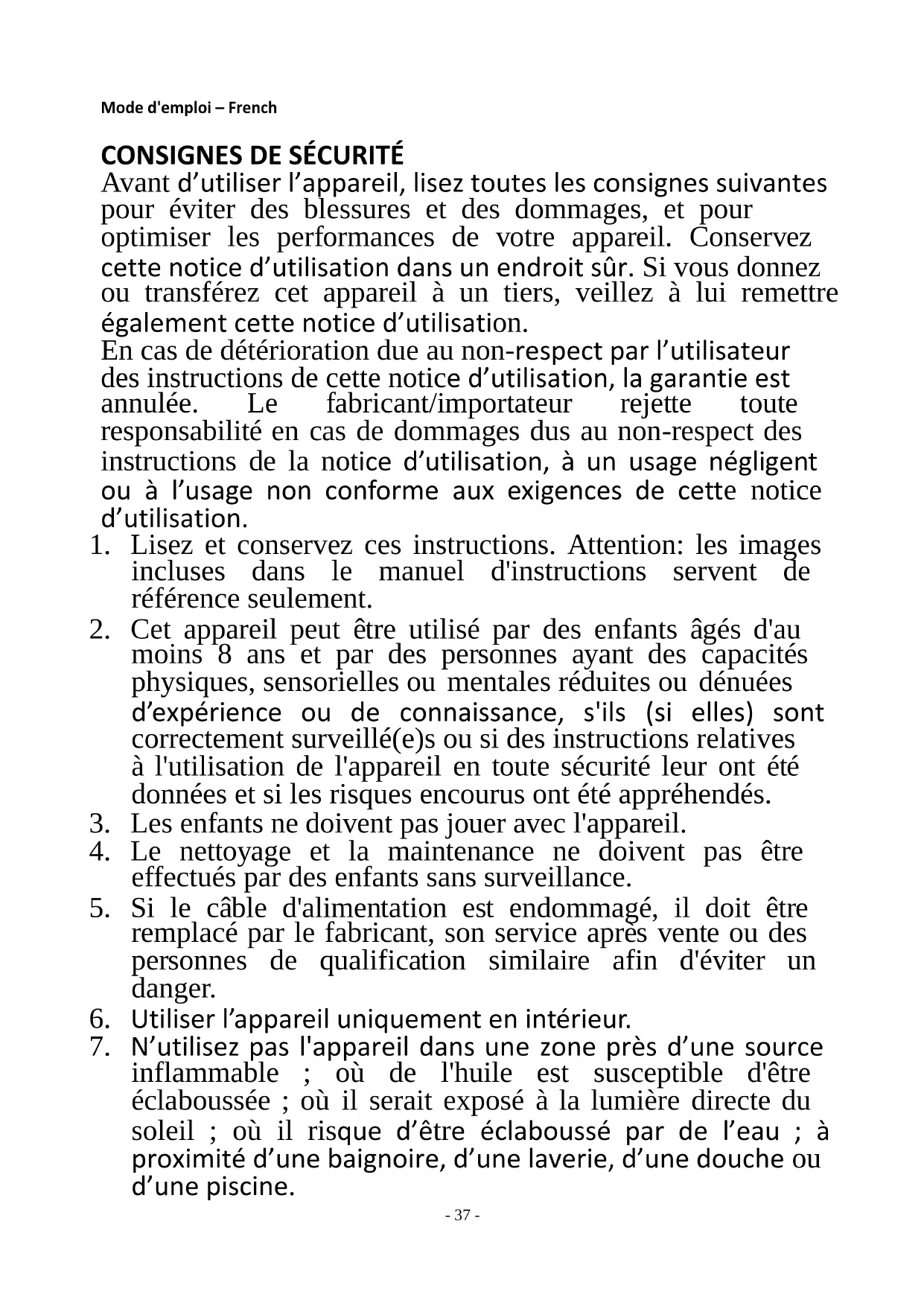 Mode d'emploi – French

CONSIGNES DE SÉCURITÉ

Avant d’utiliser l’appareil, lisez toutes les consignes suivantes pour éviter des blessures et des dommages, et pour optimiser les performances de votre appareil. Conservez cette notice d’utilisation dans un endroit sûr. Si vous donnez ou transférez cet appareil à un tiers, veillez à lui remettre également cette notice d’utilisation.

En cas de détérioration due au non-respect par l’utilisateur des instructions de cette notice d’utilisation, la garantie est annulée. Le fabricant/importateur rejette toute responsabilité en cas de dommages dus au non-respect des instructions de la notice d’utilisation, à un usage négligent ou à l’usage non conforme aux exigences de cette notice d’utilisation.

1. Lisez et conservez ces instructions. Attention: les images incluses dans le manuel d'instructions servent de référence seulement.
2. Cet appareil peut être utilisé par des enfants âgés d'au moins 8 ans et par des personnes ayant des capacités physiques, sensorielles ou mentales réduites ou dénuées d’expérience ou de connaissance, s'ils (si elles) sont correctement surveillé(e)s ou si des instructions relatives à l'utilisation de l'appareil en toute sécurité leur ont été données et si les risques encourus ont été appréhendés.
3. Les enfants ne doivent pas jouer avec l'appareil.
4. Le nettoyage et la maintenance ne doivent pas être effectués par des enfants sans surveillance.
5. Si le câble d'alimentation est endommagé, il doit être remplacé par le fabricant, son service après vente ou des personnes de qualification similaire afin d'éviter un danger.
6. Utiliser l’appareil uniquement en intérieur.
7. N’utilisez pas l'appareil dans une zone près d’une source inflammable ; où de l'huile est susceptible d'être éclaboussée ; où il serait exposé à la lumière directe du soleil ; où il risque d’être éclaboussé par de l’eau ; à proximité d’une baignoire, d’une laverie, d’une douche ou d’une piscine.

- 37 -